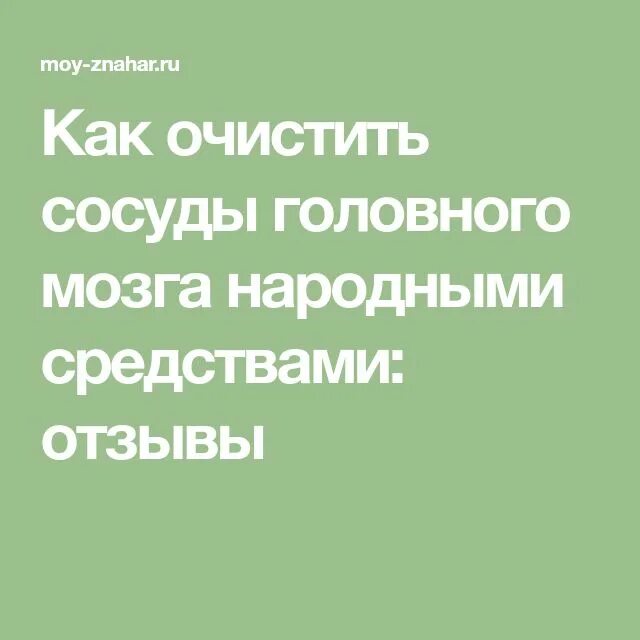 moy-znahar.ru

Как очистить сосуды головного мозга народными средствами: отзывы